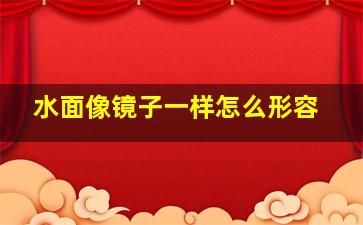 水面像镜子一样怎么形容